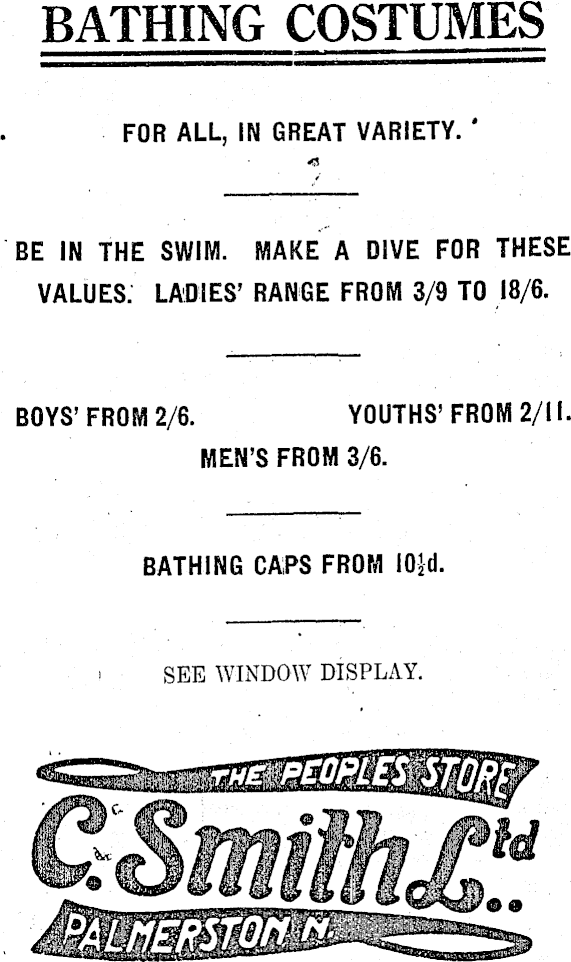 BATHING COSTUMES

FOR ALL, IN GREAT VARIETY.

BE IN THE SWIM. MAKE A DIVE FOR THESE VALUES. LADIES' RANGE FROM 3/9 TO 18/6.

BOYS' FROM 2/6.

YOUTHS' FROM 2/11.

MEN'S FROM 3/6.

BATHING CAPS FROM 10½d.

SEE WINDOW DISPLAY.

THE PEOPLES STORE

C. Smith Ltd

PALMERSTON N.